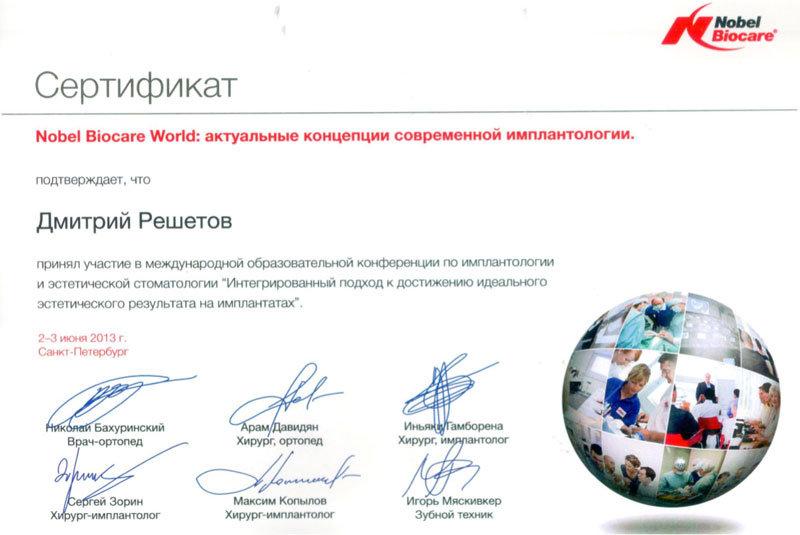 Nobel Biocare

Сертификат

Nobel Biocare World: актуальные концепции современной имплантологии.

подтверждает, что

Дмитрий Решетов

принял участие в международной образовательной конференции по имплантологии и эстетической стоматологии "Интегрированный подход к достижению идеального эстетического результата на имплантатах".

2–3 июня 2013 г.
Санкт-Петербург

Николай Бахуринский
Врач-ортопед

Арам Давидян
Хирург, ортопед

Иньяки Гамборена
Хирург, имплантолог

Сергей Зорин
Хирург-имплантолог

Максим Копылов
Хирург-имплантолог

Игорь Мяскивкер
Зубной техник